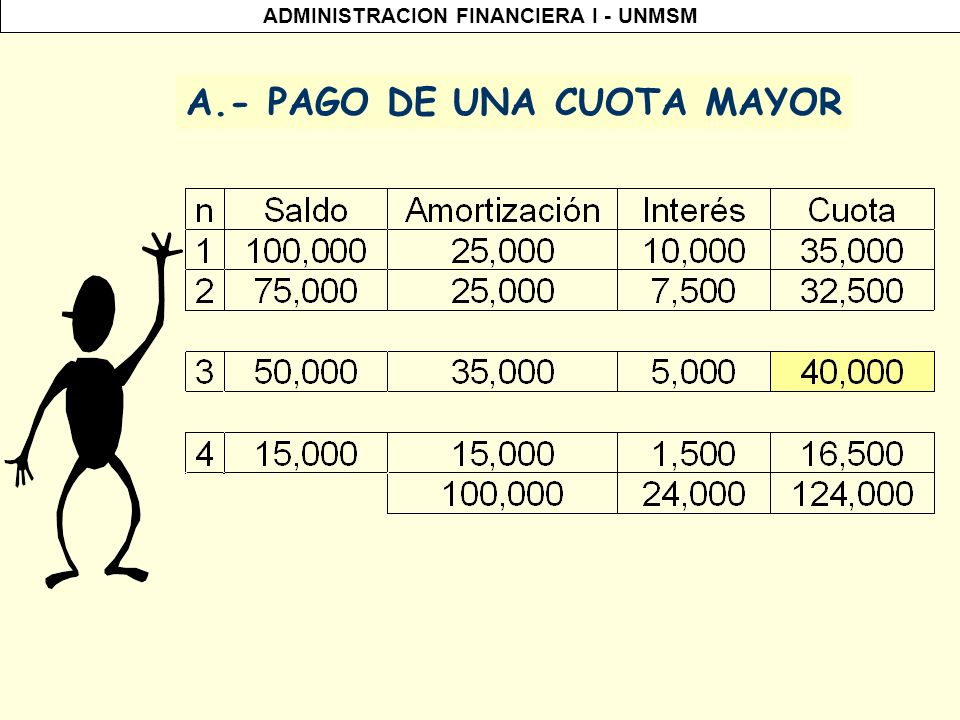 ADMINISTRACION FINANCIERA I - UNMSM

A.- PAGO DE UNA CUOTA MAYOR

| n | Saldo | Amortización | Interés | Cuota |
|---|---|---|---|---|
| 1 | 100,000 | 25,000 | 10,000 | 35,000 |
| 2 | 75,000 | 25,000 | 7,500 | 32,500 |
| 3 | 50,000 | 35,000 | 5,000 | 40,000 |
| 4 | 15,000 | 15,000 | 1,500 | 16,500 |
| | | 100,000 | 24,000 | 124,000 |